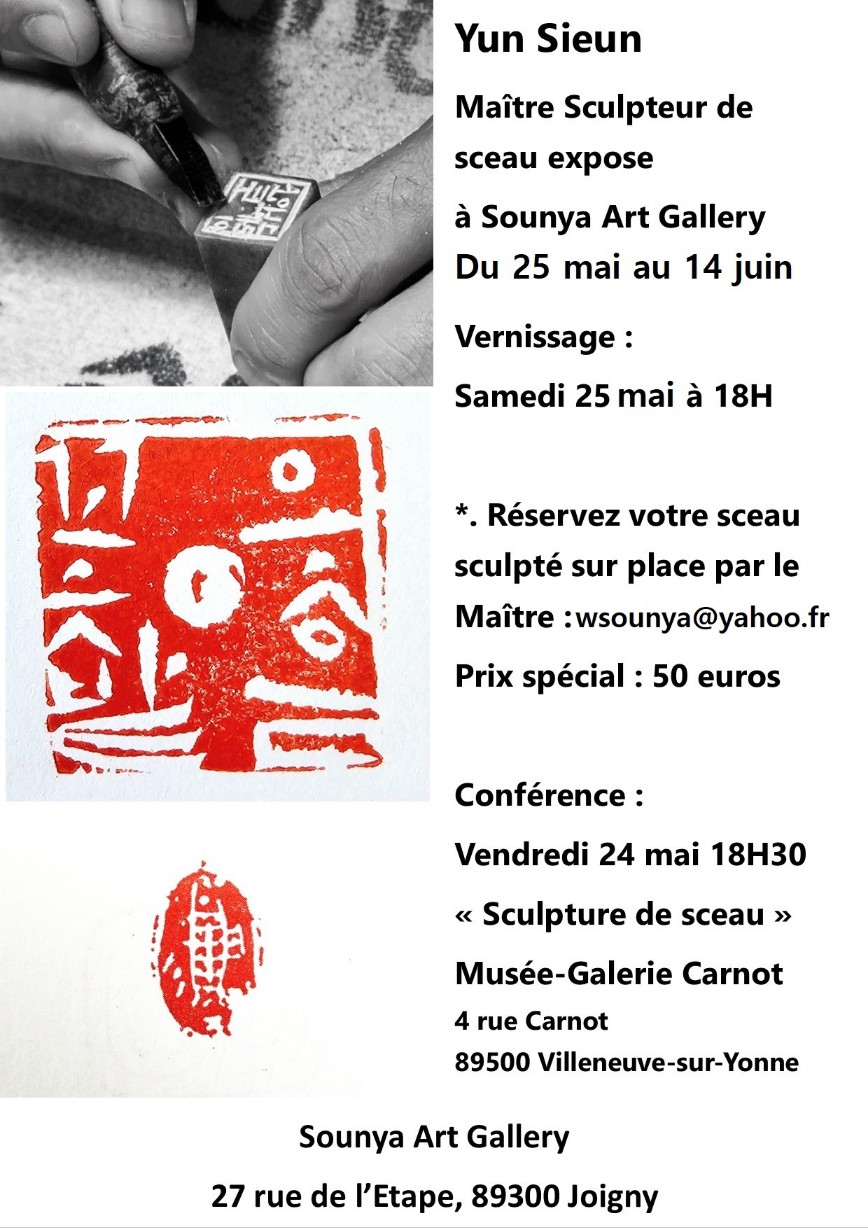 Yun Sieun

Maître Sculpteur de sceau expose

à Sounya Art Gallery

Du 25 mai au 14 juin

Vernissage :

Samedi 25 mai à 18H

*. Réservez votre sceau sculpté sur place par le Maître : wsounya@yahoo.fr

Prix spécial : 50 euros

Conférence :

Vendredi 24 mai 18H30

« Sculpture de sceau »

Musée-Galerie Carnot

4 rue Carnot

89500 Villeneuve-sur-Yonne

Sounya Art Gallery

27 rue de l'Etape, 89300 Joigny